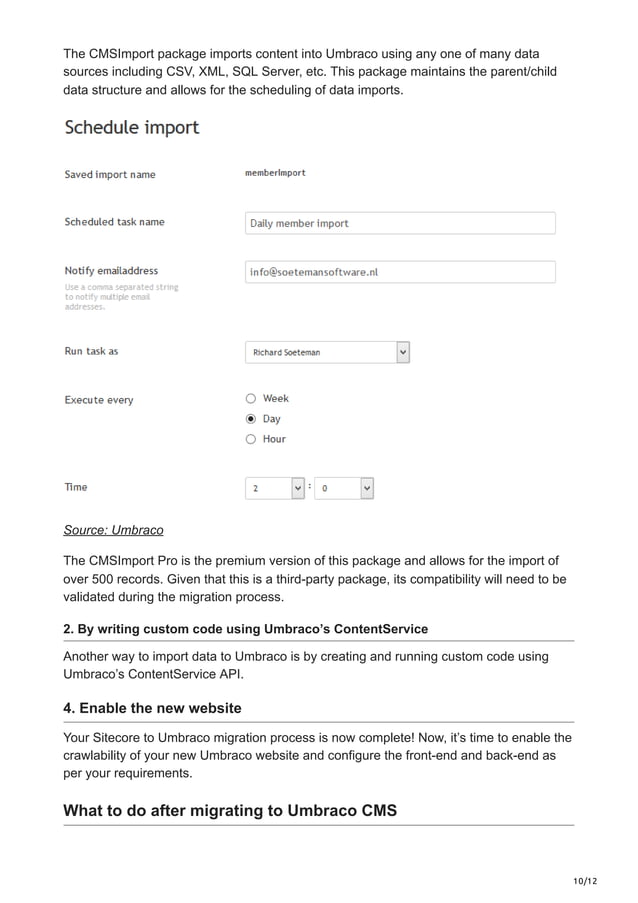 The CMSImport package imports content into Umbraco using any one of many data sources including CSV, XML, SQL Server, etc. This package maintains the parent/child data structure and allows for the scheduling of data imports.

Schedule import

Saved import name

memberImport

Scheduled task name

Daily member import

Notify emailaddress

Use a comma separated string to notify multiple email addresses.

info@soetemansoftware.nl

Run task as

Richard Soeteman

Execute every

Week

Day

Hour

Time

2 : 0

Source: Umbraco

The CMSImport Pro is the premium version of this package and allows for the import of over 500 records. Given that this is a third-party package, its compatibility will need to be validated during the migration process.

2. By writing custom code using Umbraco's ContentService

Another way to import data to Umbraco is by creating and running custom code using Umbraco's ContentService API.

4. Enable the new website

Your Sitecore to Umbraco migration process is now complete! Now, it's time to enable the crawlability of your new Umbraco website and configure the front-end and back-end as per your requirements.

What to do after migrating to Umbraco CMS

10/12